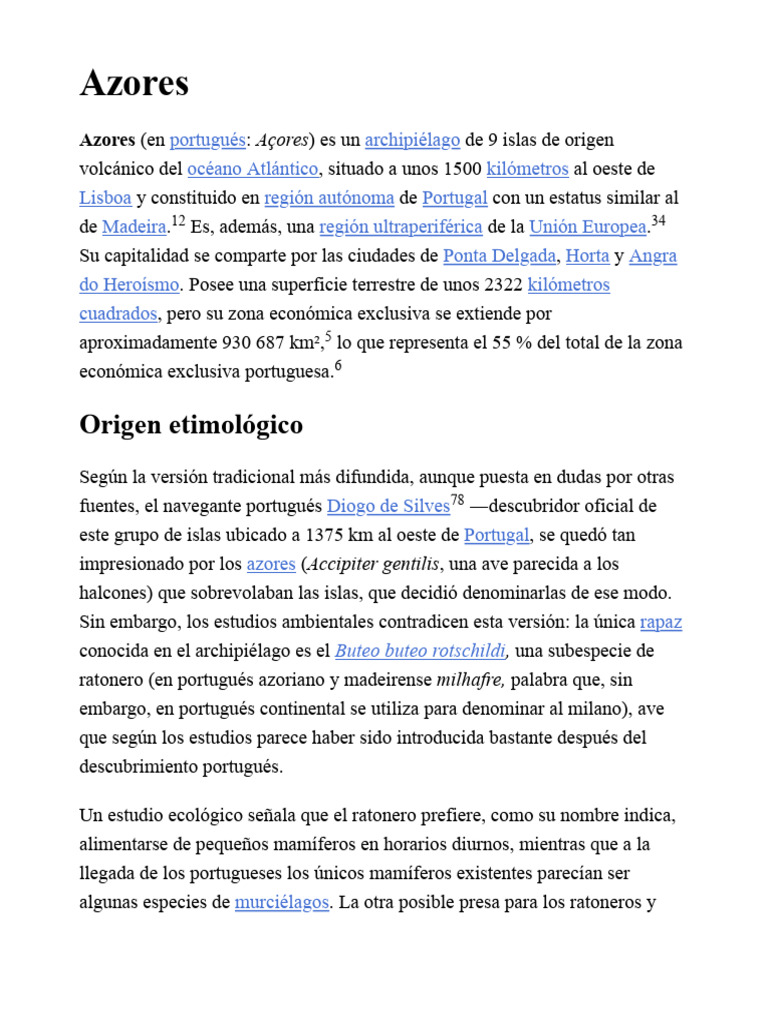 Azores

Azores (en portugués: Açores) es un archipiélago de 9 islas de origen volcánico del océano Atlántico, situado a unos 1500 kilómetros al oeste de Lisboa y constituido en región autónoma de Portugal con un estatus similar al de Madeira.$^{12}$ Es, además, una región ultraperiférica de la Unión Europea.$^{34}$ Su capitalidad se comparte por las ciudades de Ponta Delgada, Horta y Angra do Heroísmo. Posee una superficie terrestre de unos 2322 kilómetros cuadrados, pero su zona económica exclusiva se extiende por aproximadamente 930 687 km²,$^{5}$ lo que representa el 55 % del total de la zona económica exclusiva portuguesa.$^{6}$

Origen etimológico

Según la versión tradicional más difundida, aunque puesta en dudas por otras fuentes, el navegante portugués Diogo de Silves$^{78}$ —descubridor oficial de este grupo de islas ubicado a 1375 km al oeste de Portugal, se quedó tan impresionado por los azores (Accipiter gentilis, una ave parecida a los halcones) que sobrevolaban las islas, que decidió denominarlas de ese modo. Sin embargo, los estudios ambientales contradicen esta versión: la única rapaz conocida en el archipiélago es el Buteo buteo rotschildi, una subespecie de ratonero (en portugués azoriano y madeirense milhafre, palabra que, sin embargo, en portugués continental se utiliza para denominar al milano), ave que según los estudios parece haber sido introducida bastante después del descubrimiento portugués.

Un estudio ecológico señala que el ratonero prefiere, como su nombre indica, alimentarse de pequeños mamíferos en horarios diurnos, mientras que a la llegada de los portugueses los únicos mamíferos existentes parecían ser algunas especies de murciélagos. La otra posible presa para los ratoneros y